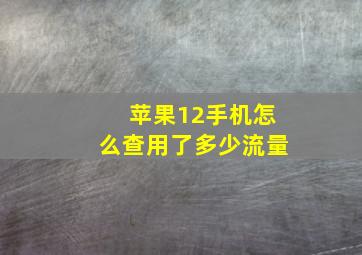 苹果12手机怎么查用了多少流量